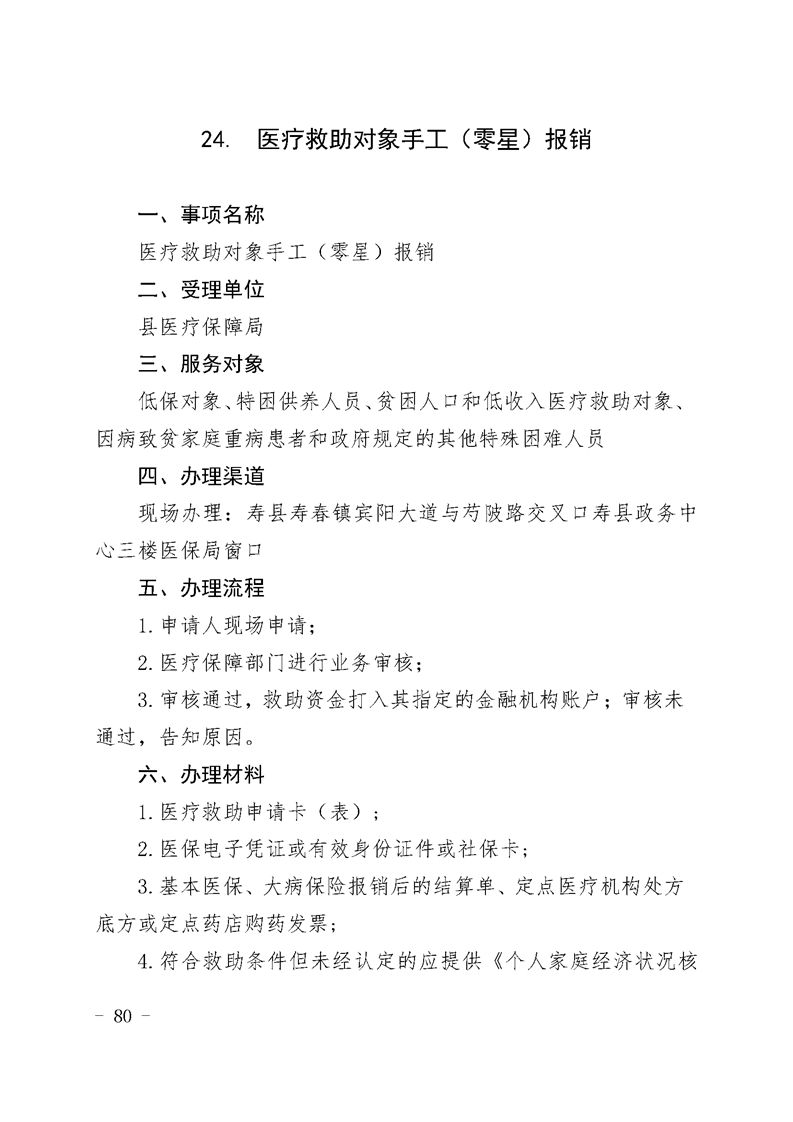 24. 医疗救助对象手工（零星）报销

一、事项名称

医疗救助对象手工（零星）报销

二、受理单位

县医疗保障局

三、服务对象

低保对象、特困供养人员、贫困人口和低收入医疗救助对象、因病致贫家庭重病患者和政府规定的其他特殊困难人员

四、办理渠道

现场办理：寿县寿春镇宾阳大道与芍陂路交叉口寿县政务中心三楼医保局窗口

五、办理流程

1.申请人现场申请；

2.医疗保障部门进行业务审核；

3.审核通过，救助资金打入其指定的金融机构账户；审核未通过，告知原因。

六、办理材料

1.医疗救助申请卡（表）；

2.医保电子凭证或有效身份证件或社保卡；

3.基本医保、大病保险报销后的结算单、定点医疗机构处方底方或定点药店购药发票；

4.符合救助条件但未经认定的应提供《个人家庭经济状况核

- 80 -